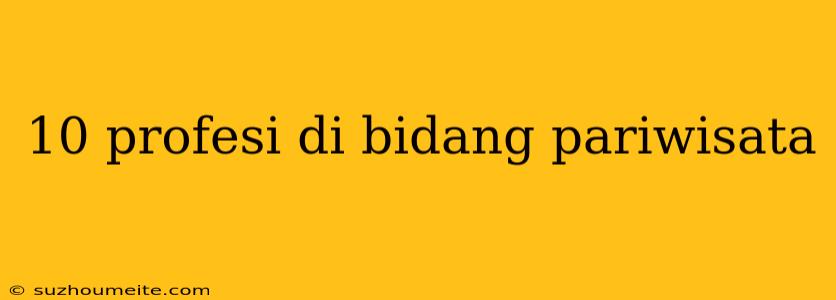 10 profesi di bidang pariwisata

© suzhoumeite.com